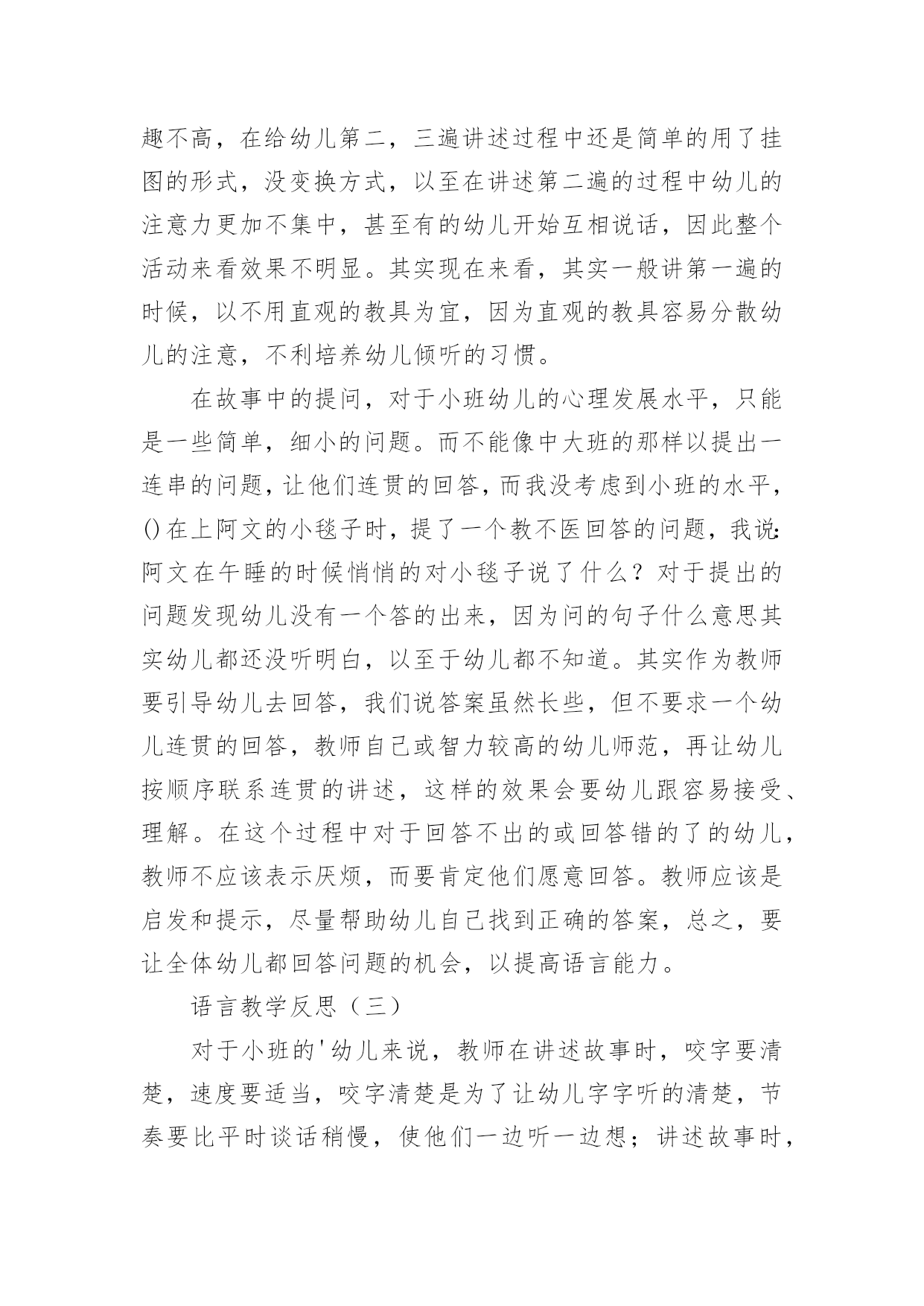 趣不高，在给幼儿第二，三遍讲述过程中还是简单的用了挂图的形式，没变换方式，以至在讲述第二遍的过程中幼儿的注意力更加不集中，甚至有的幼儿开始互相说话，因此整个活动来看效果不明显。其实现在来看，其实一般讲第一遍的时候，以不用直观的教具为宜，因为直观的教具容易分散幼儿的注意，不利培养幼儿倾听的习惯。

在故事中的提问，对于小班幼儿的心理发展水平，只能是一些简单，细小的问题。而不能像中大班的那样以提出一连串的问题，让他们连贯的回答，而我没考虑到小班的水平，()在上阿文的小毯子时，提了一个教不医回答的问题，我说:阿文在午睡的时候悄悄的对小毯子说了什么？对于提出的问题发现幼儿没有一个答的出来，因为问的句子什么意思其实幼儿都还没听明白，以至于幼儿都不知道。其实作为教师要引导幼儿去回答，我们说答案虽然长些，但不要求一个幼儿连贯的回答，教师自己或智力较高的幼儿师范，再让幼儿按顺序联系连贯的讲述，这样的效果会要幼儿跟容易接受、理解。在这个过程中对于回答不出的或回答错的了的幼儿，教师不应该表示厌烦，而要肯定他们愿意回答。教师应该是启发和提示，尽量帮助幼儿自己找到正确的答案，总之，要让全体幼儿都回答问题的机会，以提高语言能力。

语言教学反思（三）

对于小班的'幼儿来说，教师在讲述故事时，咬字要清楚，速度要适当，咬字清楚是为了让幼儿字字听的清楚，节奏要比平时谈话稍慢，使他们一边听一边想；讲述故事时，